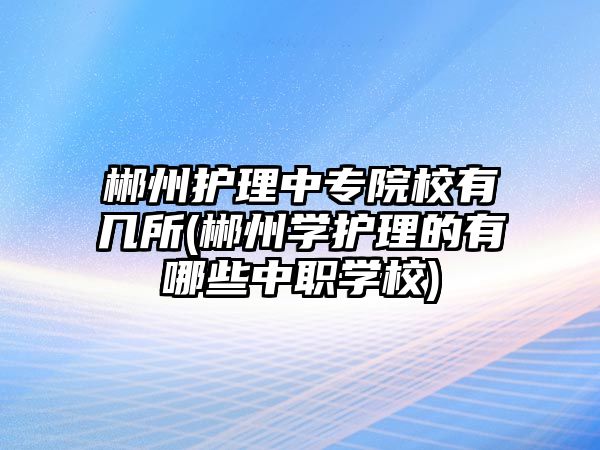 郴州护理中专院校有几所(郴州学护理的有哪些中职学校)